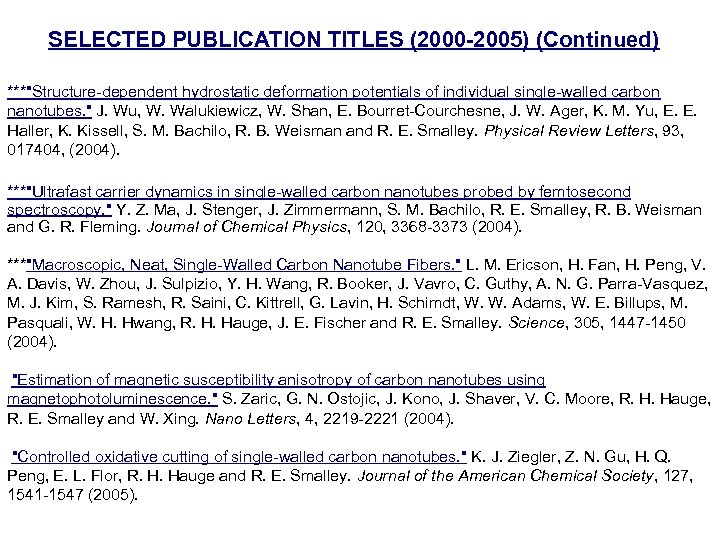 SELECTED PUBLICATION TITLES (2000-2005) (Continued)

***"Structure-dependent hydrostatic deformation potentials of individual single-walled carbon nanotubes." J. Wu, W. Walukiewicz, W. Shan, E. Bourret-Courchesne, J. W. Ager, K. M. Yu, E. E. Haller, K. Kissell, S. M. Bachilo, R. B. Weisman and R. E. Smalley. Physical Review Letters, 93, 017404, (2004).

***"Ultrafast carrier dynamics in single-walled carbon nanotubes probed by femtosecond spectroscopy." Y. Z. Ma, J. Stenger, J. Zimmermann, S. M. Bachilo, R. E. Smalley, R. B. Weisman and G. R. Fleming. Journal of Chemical Physics, 120, 3368-3373 (2004).

***"Macroscopic, Neat, Single-Walled Carbon Nanotube Fibers." L. M. Ericson, H. Fan, H. Peng, V. A. Davis, W. Zhou, J. Sulpizio, Y. H. Wang, R. Booker, J. Vavro, C. Guthy, A. N. G. Parra-Vasquez, M. J. Kim, S. Ramesh, R. Saini, C. Kittrell, G. Lavin, H. Schimdt, W. W. Adams, W. E. Billups, M. Pasquali, W. H. Hwang, R. H. Hauge, J. E. Fischer and R. E. Smalley. Science, 305, 1447-1450 (2004).

"Estimation of magnetic susceptibility anisotropy of carbon nanotubes using magnetophotoluminescence." S. Zaric, G. N. Ostojic, J. Kono, J. Shaver, V. C. Moore, R. H. Hauge, R. E. Smalley and W. Xing. Nano Letters, 4, 2219-2221 (2004).

"Controlled oxidative cutting of single-walled carbon nanotubes." K. J. Ziegler, Z. N. Gu, H. Q. Peng, E. L. Flor, R. H. Hauge and R. E. Smalley. Journal of the American Chemical Society, 127, 1541-1547 (2005).